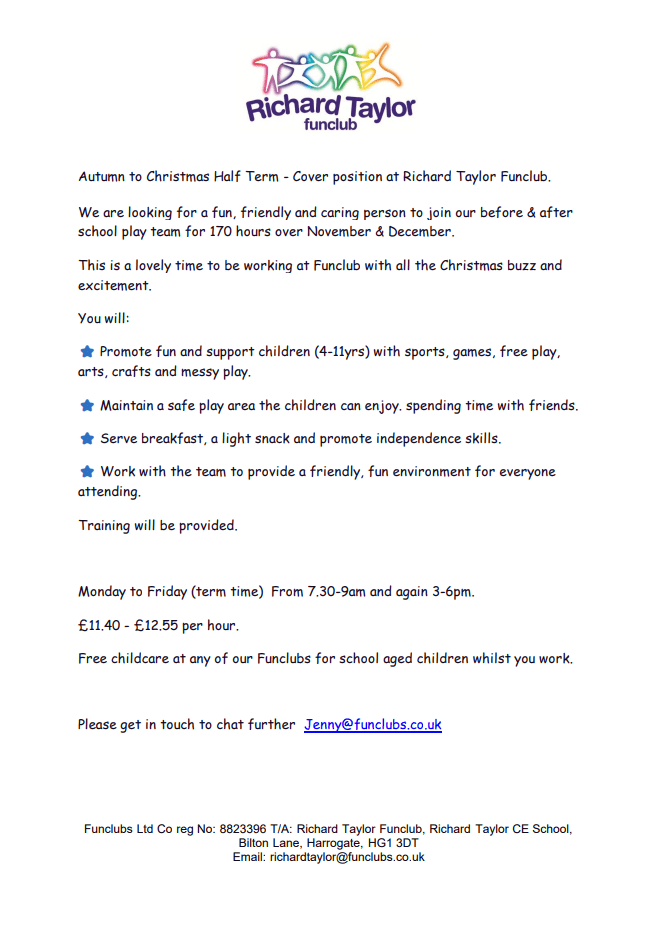 Richard Taylor
funclub

Autumn to Christmas Half Term - Cover position at Richard Taylor Funclub.

We are looking for a fun, friendly and caring person to join our before & after school play team for 170 hours over November & December.

This is a lovely time to be working at Funclub with all the Christmas buzz and excitement.

You will:

Promote fun and support children (4-11yrs) with sports, games, free play, arts, crafts and messy play.

Maintain a safe play area the children can enjoy. spending time with friends.

Serve breakfast, a light snack and promote independence skills.

Work with the team to provide a friendly, fun environment for everyone attending.

Training will be provided.

Monday to Friday (term time) From 7.30-9am and again 3-6pm.

£11.40 - £12.55 per hour.

Free childcare at any of our Funclubs for school aged children whilst you work.

Please get in touch to chat further Jenny@funclubs.co.uk

Funclubs Ltd Co reg No: 8823396 T/A: Richard Taylor Funclub, Richard Taylor CE School, Bilton Lane, Harrogate, HG1 3DT
Email: richardtaylor@funclubs.co.uk